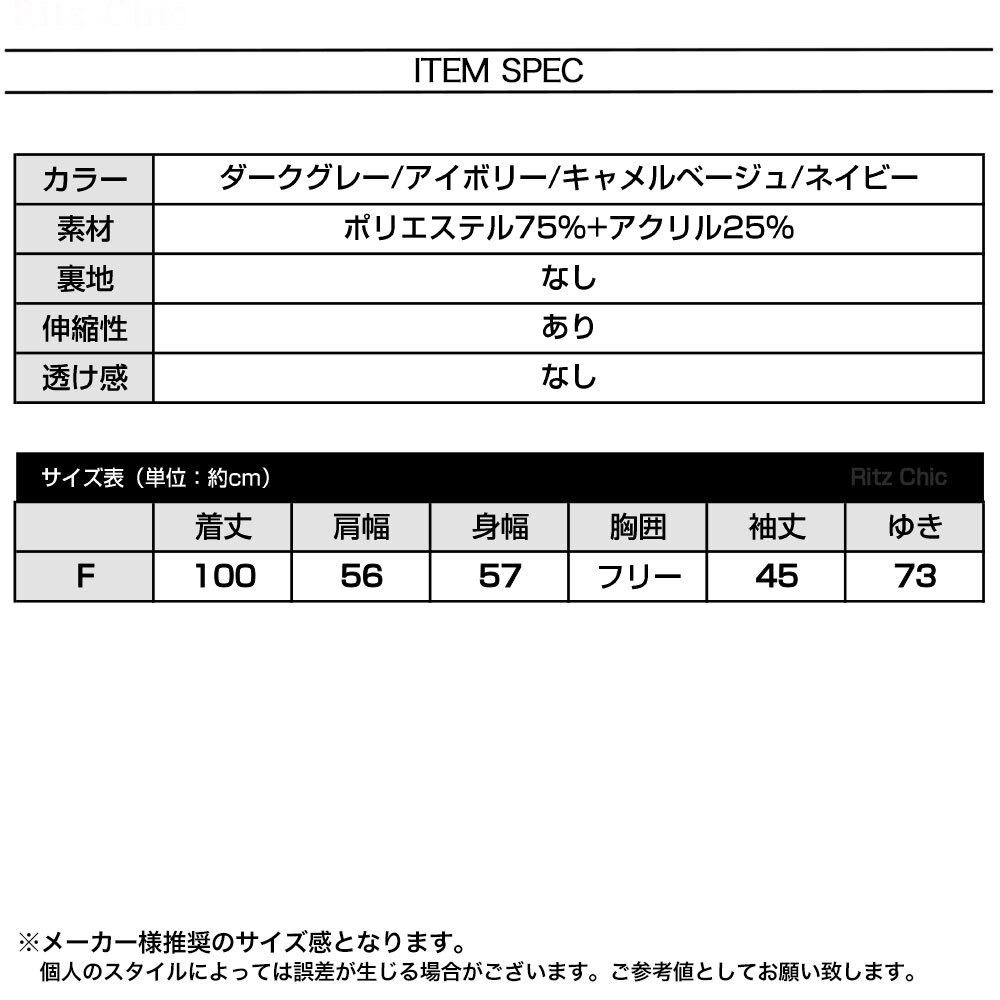 Ritz Chic

ITEM SPEC

| カラー | ダークグレー/アイボリー/キャメルベージュ/ネイビー |
|---|---|
| 素材 | ポリエステル75%+アクリル25% |
| 裏地 | なし |
| 伸縮性 | あり |
| 透け感 | なし |

サイズ表（単位：約cm） Ritz Chic

| | 着丈 | 肩幅 | 身幅 | 胸囲 | 袖丈 | ゆき |
|---|---|---|---|---|---|---|
| F | 100 | 56 | 57 | フリー | 45 | 73 |

※メーカー様推奨のサイズ感となります。
個人のスタイルによっては誤差が生じる場合がございます。ご参考値としてお願い致します。